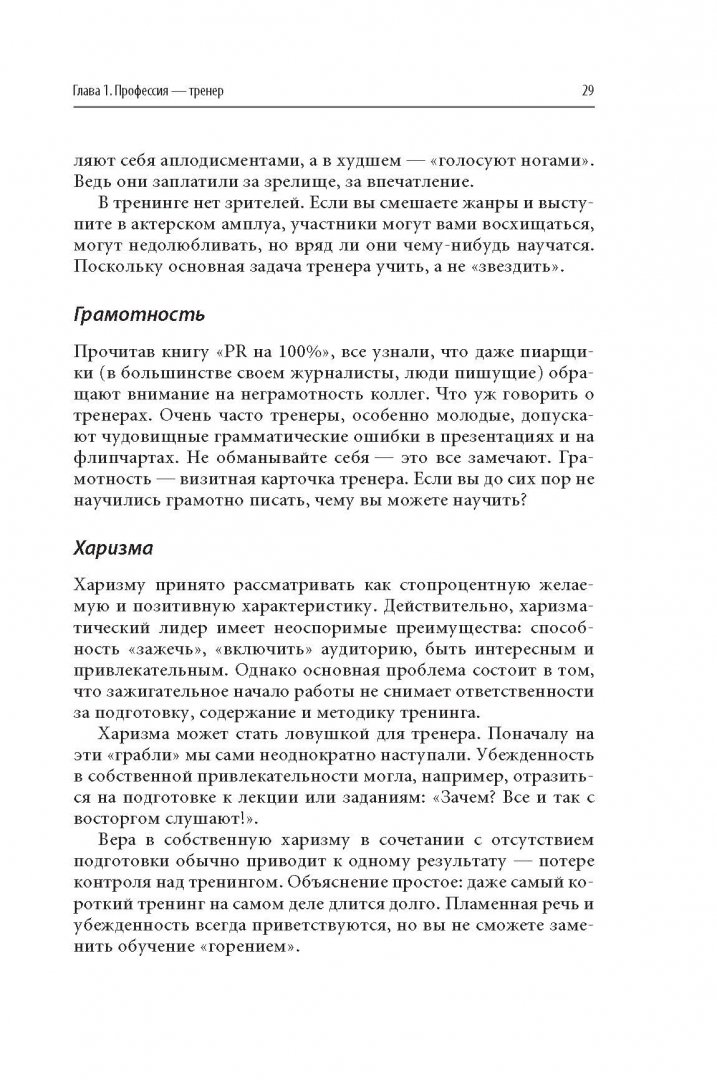 Глава 1. Профессия — тренер

29

ляют себя аплодисментами, а в худшем — «голосуют ногами». Ведь они заплатили за зрелище, за впечатление.

В тренинге нет зрителей. Если вы смешаете жанры и выступите в актерском амплуа, участники могут вами восхищаться, могут недолюбливать, но вряд ли они чему-нибудь научатся. Поскольку основная задача тренера учить, а не «звездить».

Грамотность

Прочитав книгу «PR на 100%», все узнали, что даже пиарщики (в большинстве своем журналисты, люди пишущие) обращают внимание на неграмотность коллег. Что уж говорить о тренерах. Очень часто тренеры, особенно молодые, допускают чудовищные грамматические ошибки в презентациях и на флипчартах. Не обманывайте себя — это все замечают. Грамотность — визитная карточка тренера. Если вы до сих пор не научились грамотно писать, чему вы можете научить?

Харизма

Харизму принято рассматривать как стопроцентную желаемую и позитивную характеристику. Действительно, харизматический лидер имеет неоспоримые преимущества: способность «зажечь», «включить» аудиторию, быть интересным и привлекательным. Однако основная проблема состоит в том, что зажигательное начало работы не снимает ответственности за подготовку, содержание и методику тренинга.

Харизма может стать ловушкой для тренера. Поначалу на эти «грабли» мы сами неоднократно наступали. Убежденность в собственной привлекательности могла, например, отразиться на подготовке к лекции или заданиям: «Зачем? Все и так с восторгом слушают!».

Вера в собственную харизму в сочетании с отсутствием подготовки обычно приводит к одному результату — потере контроля над тренингом. Объяснение простое: даже самый короткий тренинг на самом деле длится долго. Пламенная речь и убежденность всегда приветствуются, но вы не сможете заменить обучение «горением».